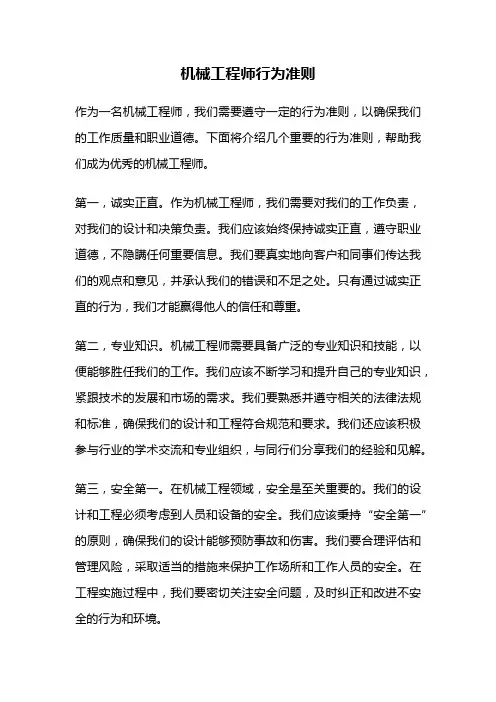 机械工程师行为准则

作为一名机械工程师，我们需要遵守一定的行为准则，以确保我们的工作质量和职业道德。下面将介绍几个重要的行为准则，帮助我们成为优秀的机械工程师。

第一，诚实正直。作为机械工程师，我们需要对我们的工作负责，对我们的设计和决策负责。我们应该始终保持诚实正直，遵守职业道德，不隐瞒任何重要信息。我们要真实地向客户和同事们传达我们的观点和意见，并承认我们的错误和不足之处。只有通过诚实正直的行为，我们才能赢得他人的信任和尊重。

第二，专业知识。机械工程师需要具备广泛的专业知识和技能，以便能够胜任我们的工作。我们应该不断学习和提升自己的专业知识，紧跟技术的发展和市场的需求。我们要熟悉并遵守相关的法律法规和标准，确保我们的设计和工程符合规范和要求。我们还应该积极参与行业的学术交流和专业组织，与同行们分享我们的经验和见解。

第三，安全第一。在机械工程领域，安全是至关重要的。我们的设计和工程必须考虑到人员和设备的安全。我们应该秉持“安全第一”的原则，确保我们的设计能够预防事故和伤害。我们要合理评估和管理风险，采取适当的措施来保护工作场所和工作人员的安全。在工程实施过程中，我们要密切关注安全问题，及时纠正和改进不安全的行为和环境。